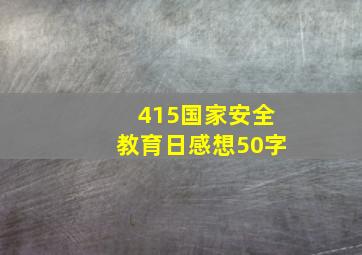 415国家安全教育日感想50字